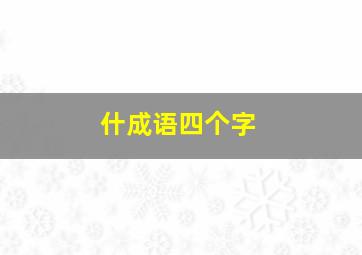 什成语四个字